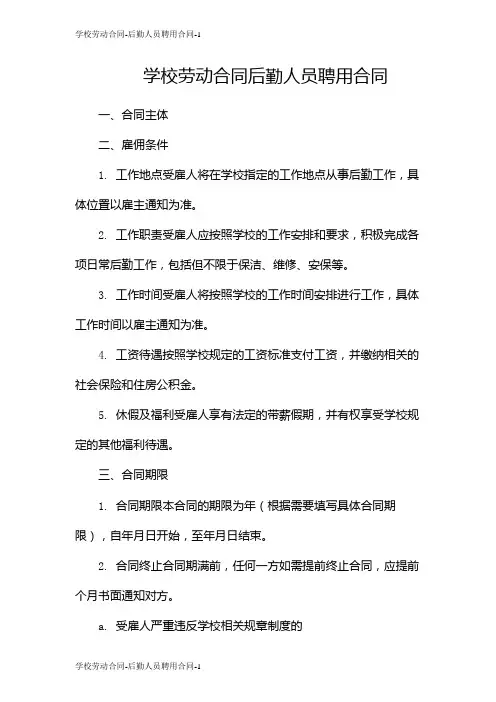 学校劳动合同-后勤人员聘用合同-1

学校劳动合同后勤人员聘用合同

一、合同主体

二、雇佣条件

1. 工作地点受雇人将在学校指定的工作地点从事后勤工作，具体位置以雇主通知为准。

2. 工作职责受雇人应按照学校的工作安排和要求，积极完成各项日常后勤工作，包括但不限于保洁、维修、安保等。

3. 工作时间受雇人将按照学校的工作时间安排进行工作，具体工作时间以雇主通知为准。

4. 工资待遇按照学校规定的工资标准支付工资，并缴纳相关的社会保险和住房公积金。

5. 休假及福利受雇人享有法定的带薪假期，并有权享受学校规定的其他福利待遇。

三、合同期限

1. 合同期限本合同的期限为年（根据需要填写具体合同期限），自年月日开始，至年月日结束。

2. 合同终止合同期满前，任何一方如需提前终止合同，应提前个月书面通知对方。

a. 受雇人严重违反学校相关规章制度的

学校劳动合同-后勤人员聘用合同-1